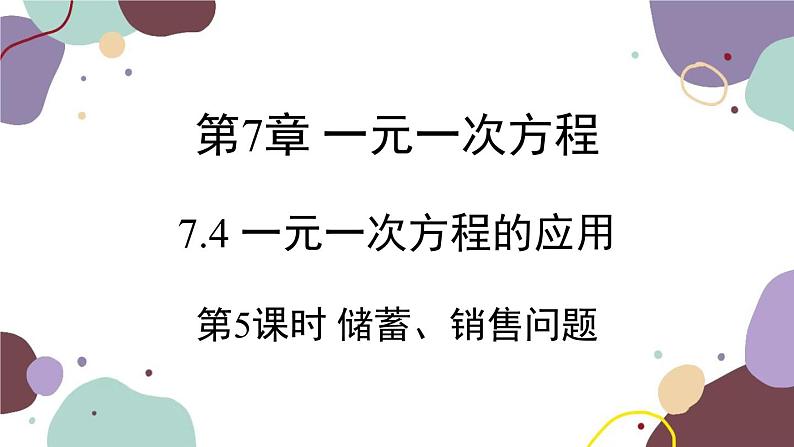 第7章 一元一次方程

7.4 一元一次方程的应用

第5课时 储蓄、销售问题